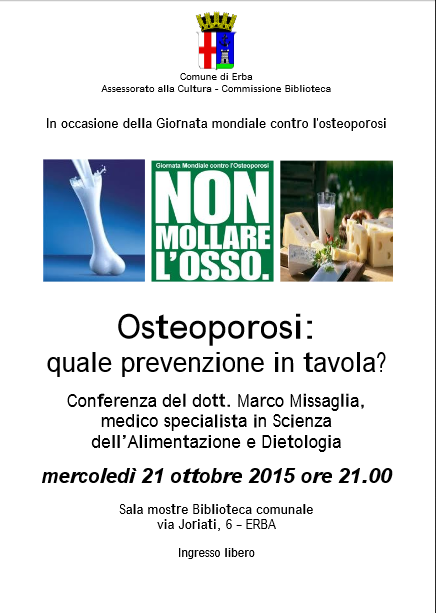 Comune di Erba
Assessorato alla Cultura - Commissione Biblioteca

In occasione della Giornata mondiale contro l'osteoporosi

Giornata Mondiale contro l'Osteoporosi
NON MOLLARE L'OSSO.

Osteoporosi:
quale prevenzione in tavola?

Conferenza del dott. Marco Missaglia, medico specialista in Scienza dell'Alimentazione e Dietologia

mercoledì 21 ottobre 2015 ore 21.00

Sala mostre Biblioteca comunale
via Joriati, 6 - ERBA

Ingresso libero